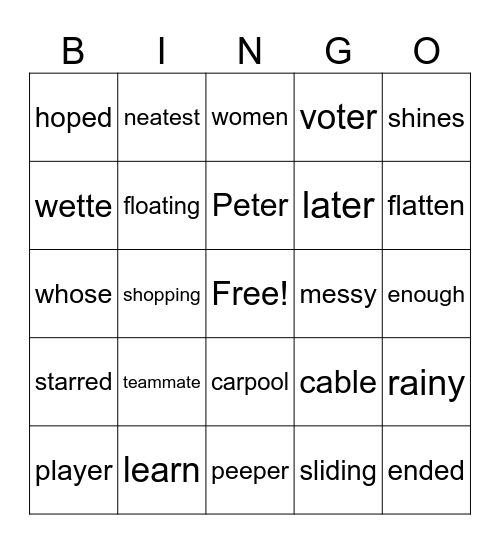 | B | I | N | G | O |
|---|---|---|---|---|
| hoped | neatest | women | voter | shines |
| wette | floating | Peter | later | flatten |
| whose | shopping | Free! | messy | enough |
| starred | teammate | carpool | cable | rainy |
| player | learn | peeper | sliding | ended |